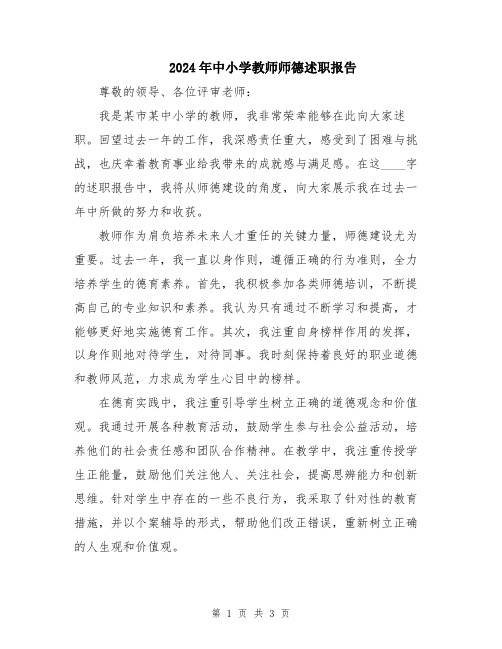 2024年中小学教师师德述职报告

尊敬的领导、各位评审老师：

我是某市某中小学的教师，我非常荣幸能够在此向大家述职。回望过去一年的工作，我深感责任重大，感受到了困难与挑战，也庆幸着教育事业给我带来的成就感与满足感。在这____字的述职报告中，我将从师德建设的角度，向大家展示我在过去一年中所做的努力和收获。

教师作为肩负培养未来人才重任的关键力量，师德建设尤为重要。过去一年，我一直以身作则，遵循正确的行为准则，全力培养学生的德育素养。首先，我积极参加各类师德培训，不断提高自己的专业知识和素养。我认为只有通过不断学习和提高，才能够更好地实施德育工作。其次，我注重自身榜样作用的发挥，以身作则地对待学生，对待同事。我时刻保持着良好的职业道德和教师风范，力求成为学生心目中的榜样。

在德育实践中，我注重引导学生树立正确的道德观念和价值观。我通过开展各种教育活动，鼓励学生参与社会公益活动，培养他们的社会责任感和团队合作精神。在教学中，我注重传授学生正能量，鼓励他们关注他人、关注社会，提高思辨能力和创新思维。针对学生中存在的一些不良行为，我采取了针对性的教育措施，并以个案辅导的形式，帮助他们改正错误，重新树立正确的人生观和价值观。

第 1 页 共 3 页